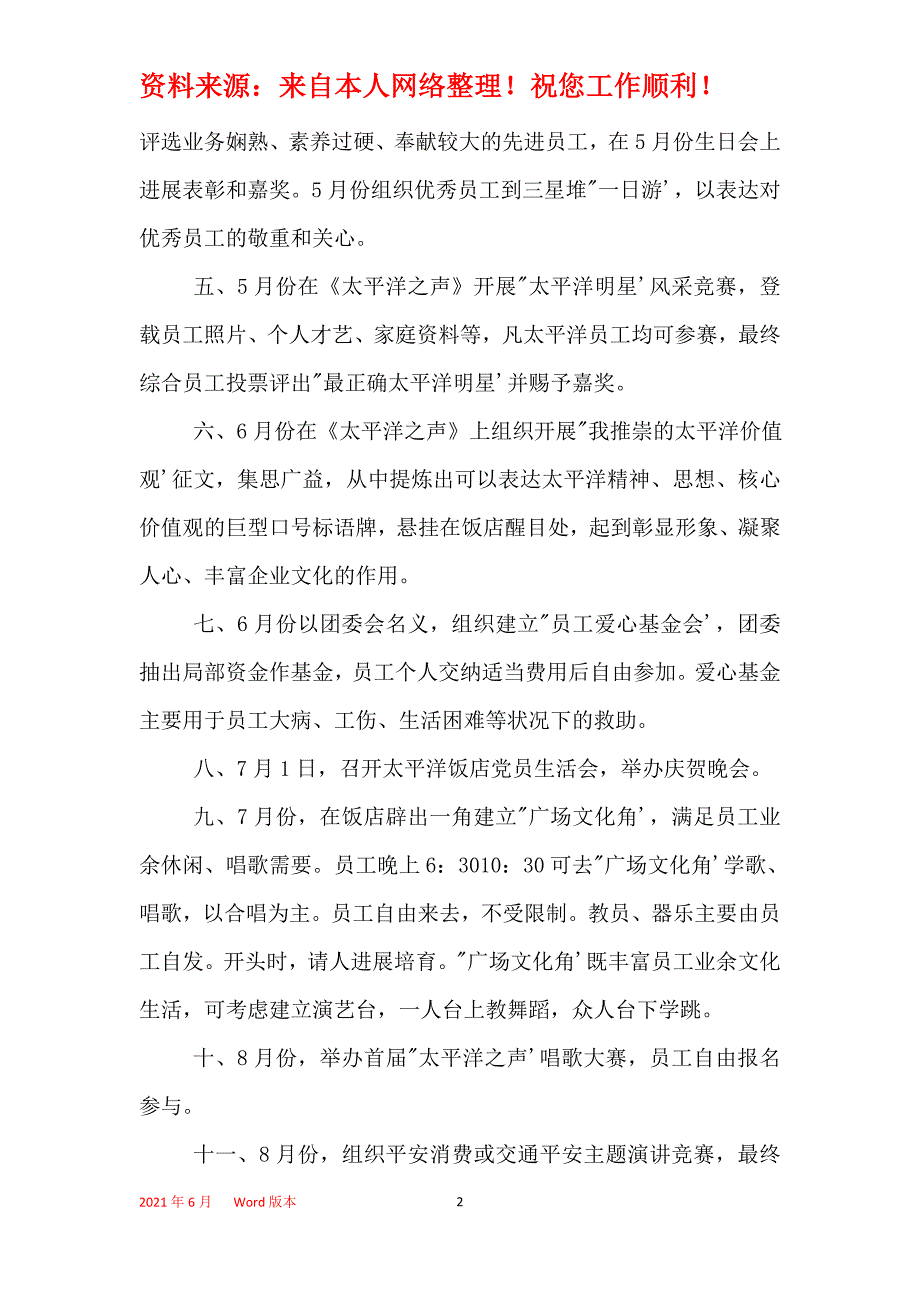 资料来源：来自本人网络整理！祝您工作顺利！

评选业务娴熟、素养过硬、奉献较大的先进员工，在5月份生日会上进展表彰和嘉奖。5月份组织优秀员工到三星堆"一日游'，以表达对优秀员工的敬重和关心。

五、5月份在《太平洋之声》开展"太平洋明星'风采竞赛，登载员工照片、个人才艺、家庭资料等，凡太平洋员工均可参赛，最终综合员工投票评出"最正确太平洋明星'并赐予嘉奖。

六、6月份在《太平洋之声》上组织开展"我推崇的太平洋价值观'征文，集思广益，从中提炼出可以表达太平洋精神、思想、核心价值观的巨型口号标语牌，悬挂在饭店醒目处，起到彰显形象、凝聚人心、丰富企业文化的作用。

七、6月份以团委会名义，组织建立"员工爱心基金会'，团委抽出局部资金作基金，员工个人交纳适当费用后自由参加。爱心基金主要用于员工大病、工伤、生活困难等状况下的救助。

八、7月1日，召开太平洋饭店党员生活会，举办庆贺晚会。

九、7月份，在饭店辟出一角建立"广场文化角'，满足员工业余休闲、唱歌需要。员工晚上6：3010：30可去"广场文化角'学歌、唱歌，以合唱为主。员工自由来去，不受限制。教员、器乐主要由员工自发。开头时，请人进展培育。"广场文化角'既丰富员工业余文化生活，可考虑建立演艺台，一人台上教舞蹈，众人台下学跳。

十、8月份，举办首届"太平洋之声'唱歌大赛，员工自由报名参与。

十一、8月份，组织平安消费或交通平安主题演讲竞赛，最终

2021年6月　Word版本　2